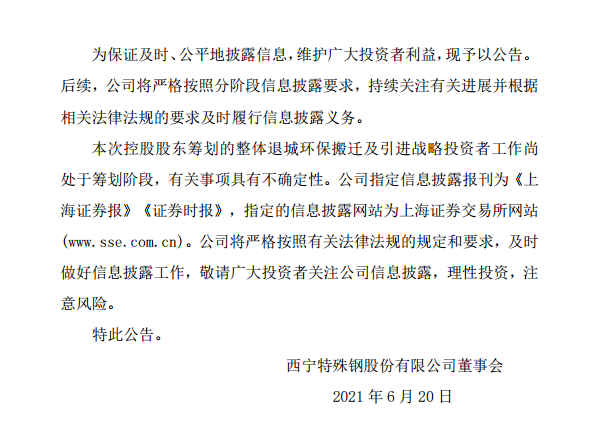 为保证及时、公平地披露信息，维护广大投资者利益，现予以公告。后续，公司将严格按照分阶段信息披露要求，持续关注有关进展并根据相关法律法规的要求及时履行信息披露义务。

本次控股股东筹划的整体退城环保搬迁及引进战略投资者工作尚处于筹划阶段，有关事项具有不确定性。公司指定信息披露报刊为《上海证券报》《证券时报》，指定的信息披露网站为上海证券交易所网站(www.sse.com.cn)。公司将严格按照有关法律法规的规定和要求，及时做好信息披露工作，敬请广大投资者关注公司信息披露，理性投资，注意风险。

特此公告。

西宁特殊钢股份有限公司董事会

2021年6月20日